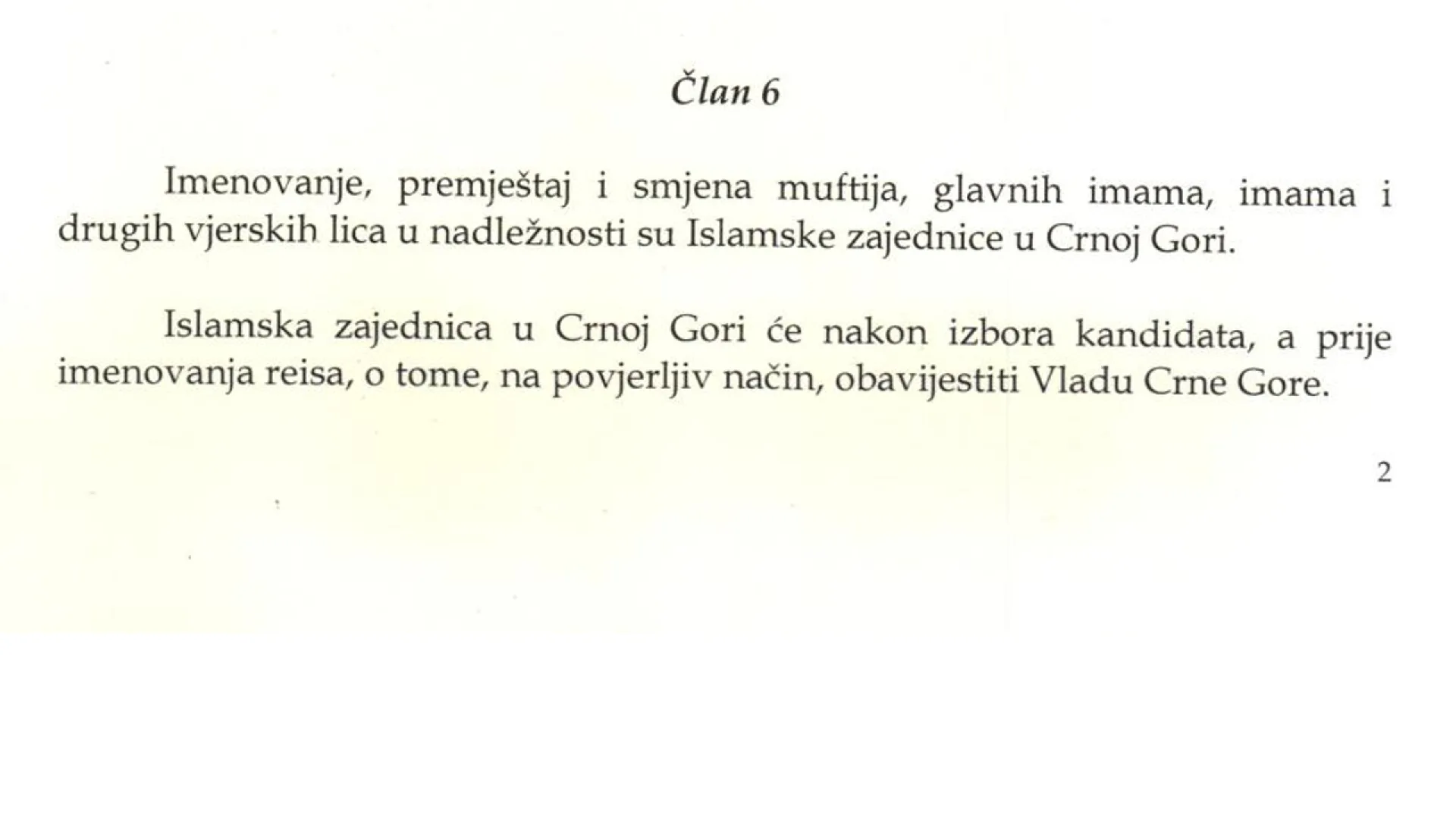 Član 6

Imenovanje, premještaj i smjena muftija, glavnih imama, imama i drugih vjerskih lica u nadležnosti su Islamske zajednice u Crnoj Gori.

Islamska zajednica u Crnoj Gori će nakon izbora kandidata, a prije imenovanja reisa, o tome, na povjerljiv način, obavijestiti Vladu Crne Gore.

2